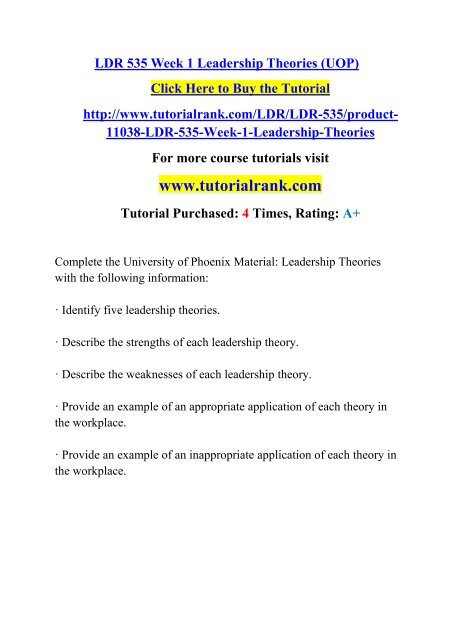 LDR 535 Week 1 Leadership Theories (UOP)

Click Here to Buy the Tutorial

http://www.tutorialrank.com/LDR/LDR-535/product-11038-LDR-535-Week-1-Leadership-Theories

For more course tutorials visit

www.tutorialrank.com

Tutorial Purchased: 4 Times, Rating: A+

Complete the University of Phoenix Material: Leadership Theories with the following information:

· Identify five leadership theories.

· Describe the strengths of each leadership theory.

· Describe the weaknesses of each leadership theory.

· Provide an example of an appropriate application of each theory in the workplace.

· Provide an example of an inappropriate application of each theory in the workplace.